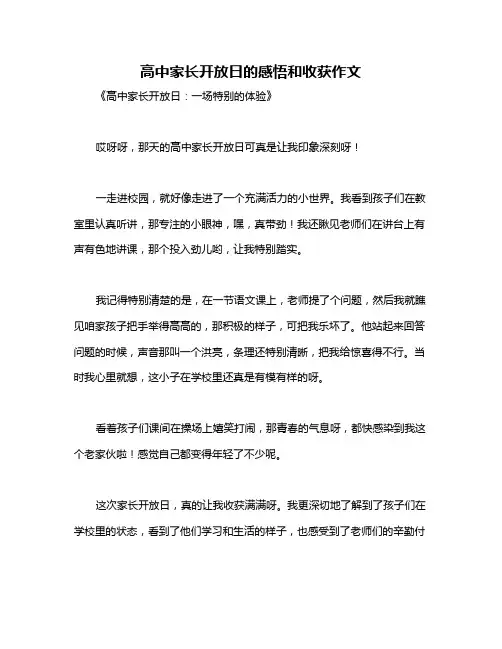 高中家长开放日的感悟和收获作文

《高中家长开放日：一场特别的体验》

哎呀呀，那天的高中家长开放日可真是让我印象深刻呀！

一走进校园，就好像走进了一个充满活力的小世界。我看到孩子们在教室里认真听讲，那专注的小眼神，嘿，真带劲！我还瞅见老师们在讲台上有声有色地讲课，那个投入劲儿哟，让我特别踏实。

我记得特别清楚的是，在一节语文课上，老师提了个问题，然后我就瞧见咱家孩子把手举得高高的，那积极的样子，可把我乐坏了。他站起来回答问题的时候，声音那叫一个洪亮，条理还特别清晰，把我给惊喜得不行。当时我心里就想，这小子在学校里还真是有模有样的呀。

看着孩子们课间在操场上嬉笑打闹，那青春的气息呀，都快感染到我这个老家伙啦！感觉自己都变得年轻了不少呢。

这次家长开放日，真的让我收获满满呀。我更深切地了解到了孩子们在学校里的状态，看到了他们学习和生活的样子，也感受到了老师们的辛勤付